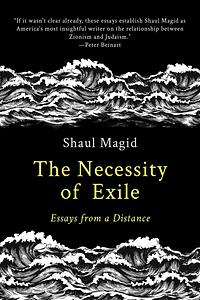 "If it wasn't clear already, these essays establish Shaul Magid as America's most insightful writer on the relationship between Zionism and Judaism."
—Peter Beinart

Shaul Magid

The Necessity of Exile

Essays from a Distance